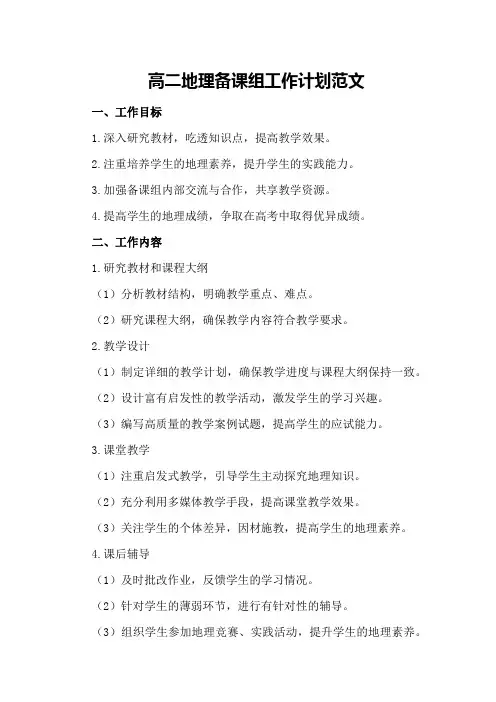 高二地理备课组工作计划范文

一、工作目标

1.深入研究教材，吃透知识点，提高教学效果。

2.注重培养学生的地理素养，提升学生的实践能力。

3.加强备课组内部交流与合作，共享教学资源。

4.提高学生的地理成绩，争取在高考中取得优异成绩。

二、工作内容

1.研究教材和课程大纲

（1）分析教材结构，明确教学重点、难点。

（2）研究课程大纲，确保教学内容符合教学要求。

2.教学设计

（1）制定详细的教学计划，确保教学进度与课程大纲保持一致。

（2）设计富有启发性的教学活动，激发学生的学习兴趣。

（3）编写高质量的教学案例试题，提高学生的应试能力。

3.课堂教学

（1）注重启发式教学，引导学生主动探究地理知识。

（2）充分利用多媒体教学手段，提高课堂教学效果。

（3）关注学生的个体差异，因材施教，提高学生的地理素养。

4.课后辅导

（1）及时批改作业，反馈学生的学习情况。

（2）针对学生的薄弱环节，进行有针对性的辅导。

（3）组织学生参加地理竞赛、实践活动，提升学生的地理素养。